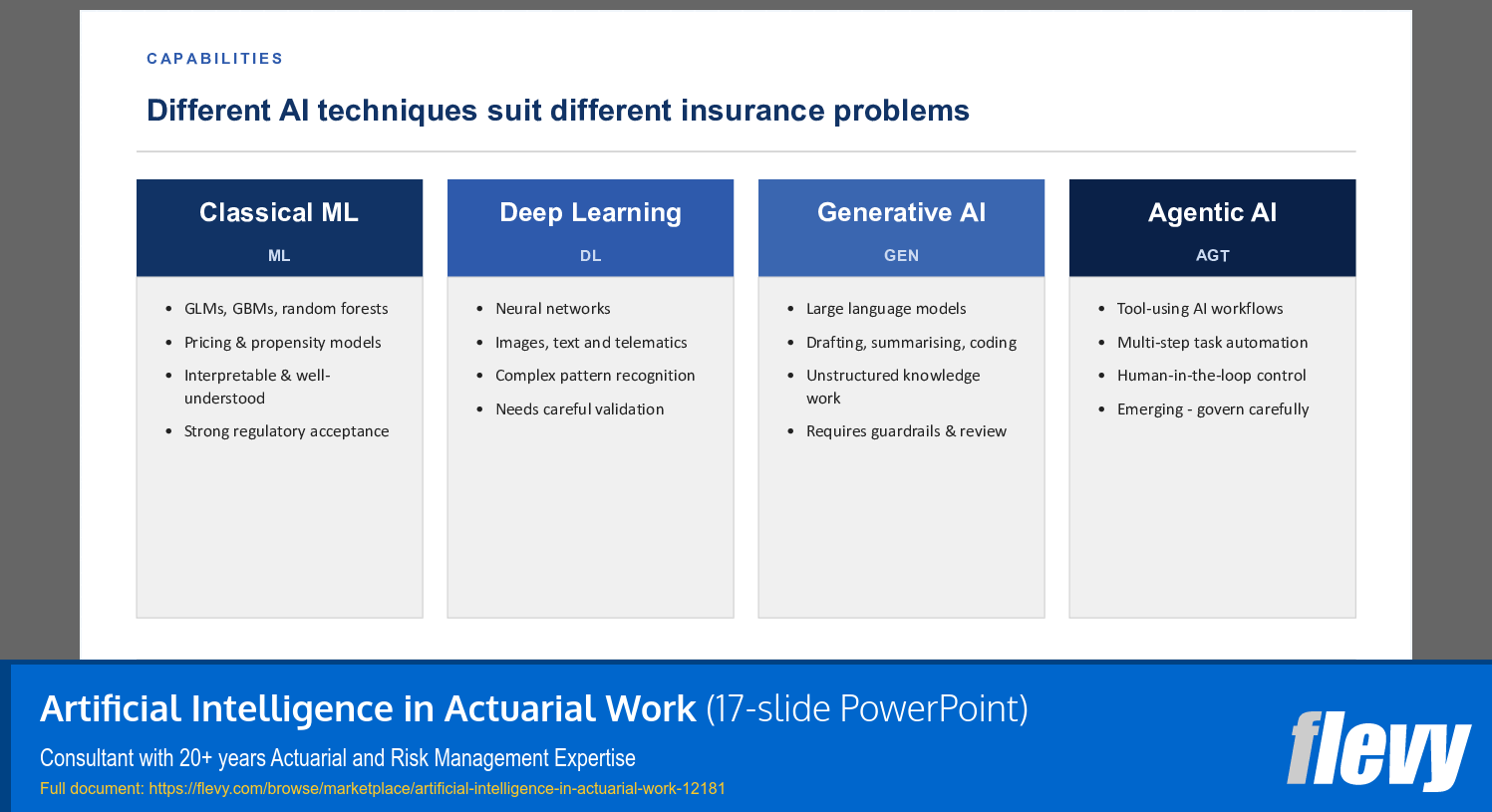 CAPABILITIES

Different AI techniques suit different insurance problems

Classical ML
ML

- GLMs, GBMs, random forests
- Pricing & propensity models
- Interpretable & well-understood
- Strong regulatory acceptance

Deep Learning
DL

- Neural networks
- Images, text and telematics
- Complex pattern recognition
- Needs careful validation

Generative AI
GEN

- Large language models
- Drafting, summarising, coding
- Unstructured knowledge work
- Requires guardrails & review

Agentic AI
AGT

- Tool-using AI workflows
- Multi-step task automation
- Human-in-the-loop control
- Emerging - govern carefully

Artificial Intelligence in Actuarial Work (17-slide PowerPoint)
Consultant with 20+ years Actuarial and Risk Management Expertise
Full document: https://flevy.com/browse/marketplace/artificial-intelligence-in-actuarial-work-12181

flevy